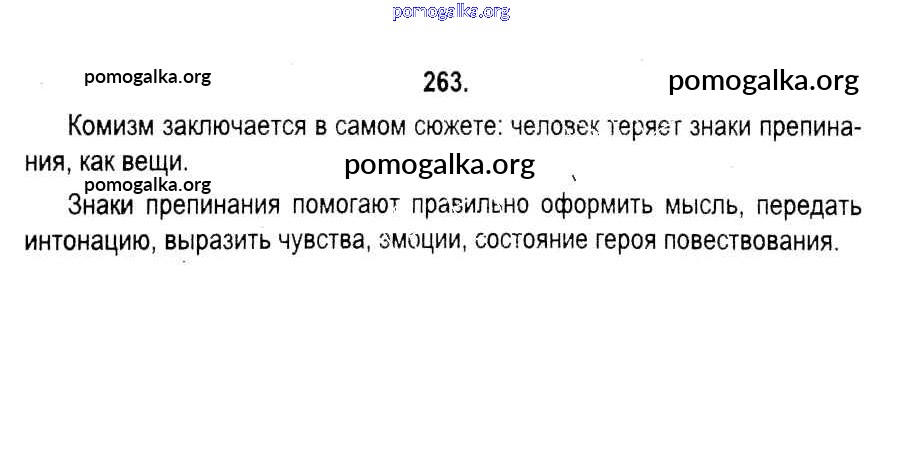 263.

Комизм заключается в самом сюжете: человек теряет знаки препинания, как вещи.

Знаки препинания помогают правильно оформить мысль, передать интонацию, выразить чувства, эмоции, состояние героя повествования.

pomogalka.org